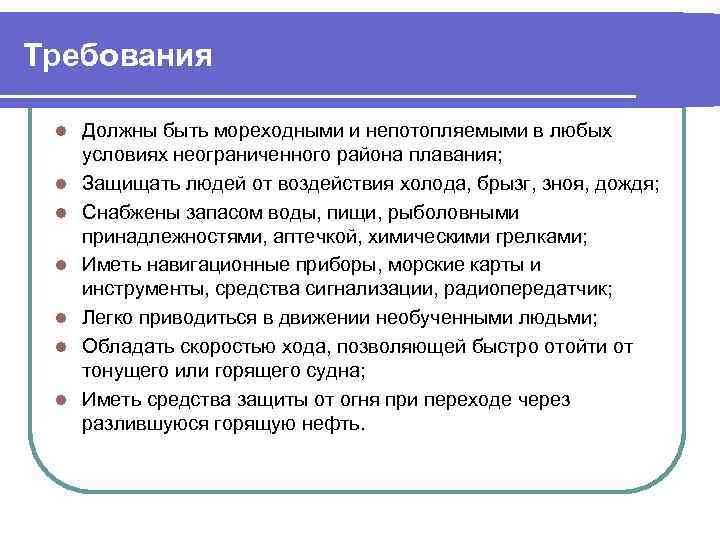 Требования

- Должны быть мореходными и непотопляемыми в любых условиях неограниченного района плавания;
- Защищать людей от воздействия холода, брызг, зноя, дождя;
- Снабжены запасом воды, пищи, рыболовными принадлежностями, аптечкой, химическими грелками;
- Иметь навигационные приборы, морские карты и инструменты, средства сигнализации, радиопередатчик;
- Легко приводиться в движении необученными людьми;
- Обладать скоростью хода, позволяющей быстро отойти от тонущего или горящего судна;
- Иметь средства защиты от огня при переходе через разлившуюся горящую нефть.